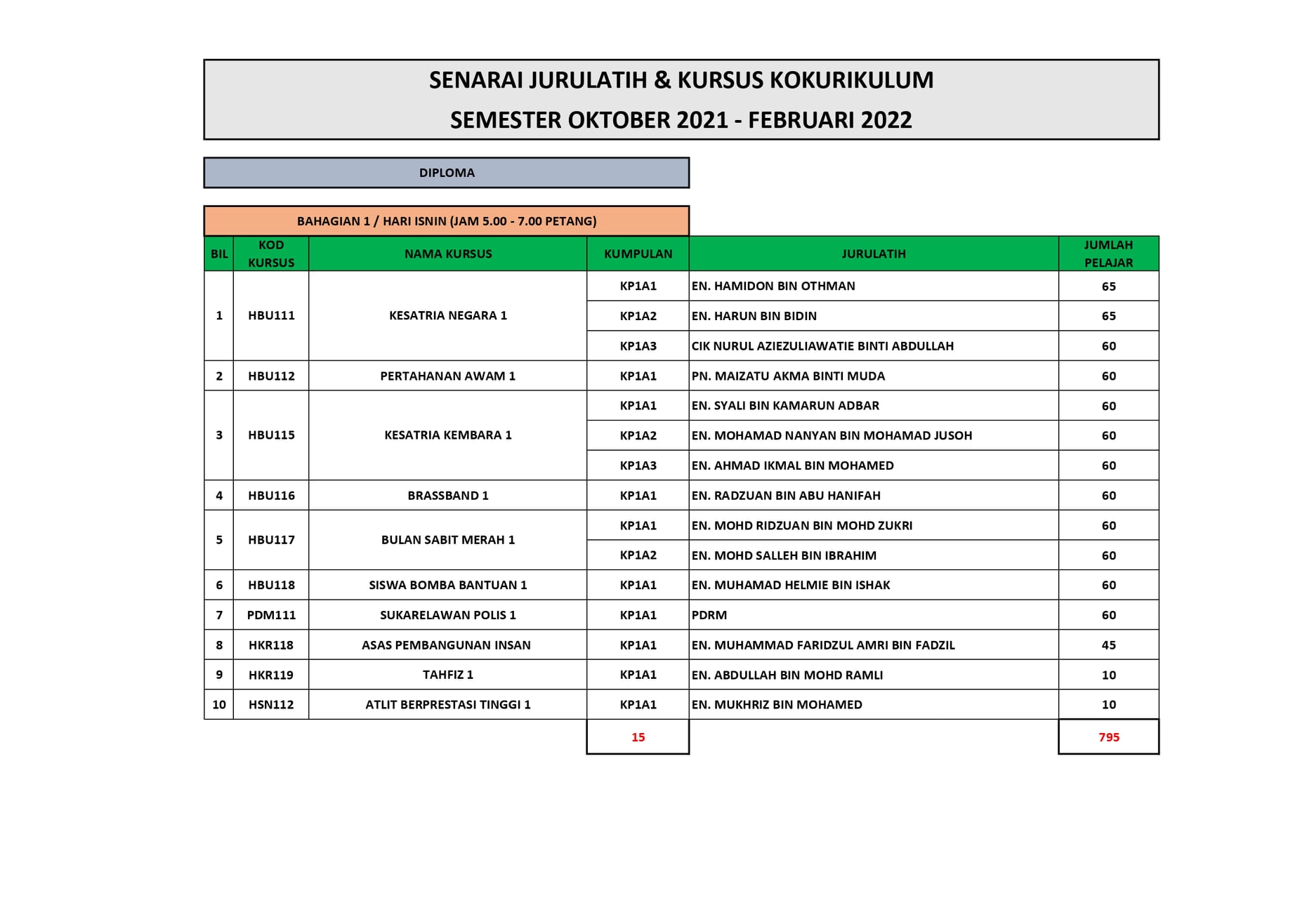 SENARAI JURULATIH & KURSUS KOKURIKULUM
SEMESTER OKTOBER 2021 - FEBRUARI 2022

DIPLOMA

BAHAGIAN 1 / HARI ISNIN (JAM 5.00 - 7.00 PETANG)

| BIL | KOD KURSUS | NAMA KURSUS | KUMPULAN | JURULATIH | JUMLAH PELAJAR |
|---|---|---|---|---|---|
| 1 | HBU111 | KESATRIA NEGARA 1 | KP1A1 | EN. HAMIDON BIN OTHMAN | 65 |
| | | | KP1A2 | EN. HARUN BIN BIDIN | 65 |
| | | | KP1A3 | CIK NURUL AZIEZULIAWATIE BINTI ABDULLAH | 60 |
| 2 | HBU112 | PERTAHANAN AWAM 1 | KP1A1 | PN. MAIZATU AKMA BINTI MUDA | 60 |
| 3 | HBU115 | KESATRIA KEMBARA 1 | KP1A1 | EN. SYALI BIN KAMARUN ADBAR | 60 |
| | | | KP1A2 | EN. MOHAMAD NANYAN BIN MOHAMAD JUSOH | 60 |
| | | | KP1A3 | EN. AHMAD IKMAL BIN MOHAMED | 60 |
| 4 | HBU116 | BRASSBAND 1 | KP1A1 | EN. RADZUAN BIN ABU HANIFAH | 60 |
| 5 | HBU117 | BULAN SABIT MERAH 1 | KP1A1 | EN. MOHD RIDZUAN BIN MOHD ZUKRI | 60 |
| | | | KP1A2 | EN. MOHD SALLEH BIN IBRAHIM | 60 |
| 6 | HBU118 | SISWA BOMBA BANTUAN 1 | KP1A1 | EN. MUHAMAD HELMIE BIN ISHAK | 60 |
| 7 | PDM111 | SUKARELAWAN POLIS 1 | KP1A1 | PDRM | 60 |
| 8 | HKR118 | ASAS PEMBANGUNAN INSAN | KP1A1 | EN. MUHAMMAD FARIDZUL AMRI BIN FADZIL | 45 |
| 9 | HKR119 | TAHFIZ 1 | KP1A1 | EN. ABDULLAH BIN MOHD RAMLI | 10 |
| 10 | HSN112 | ATLIT BERPRESTASI TINGGI 1 | KP1A1 | EN. MUKHRIZ BIN MOHAMED | 10 |
| | | | 15 | | 795 |